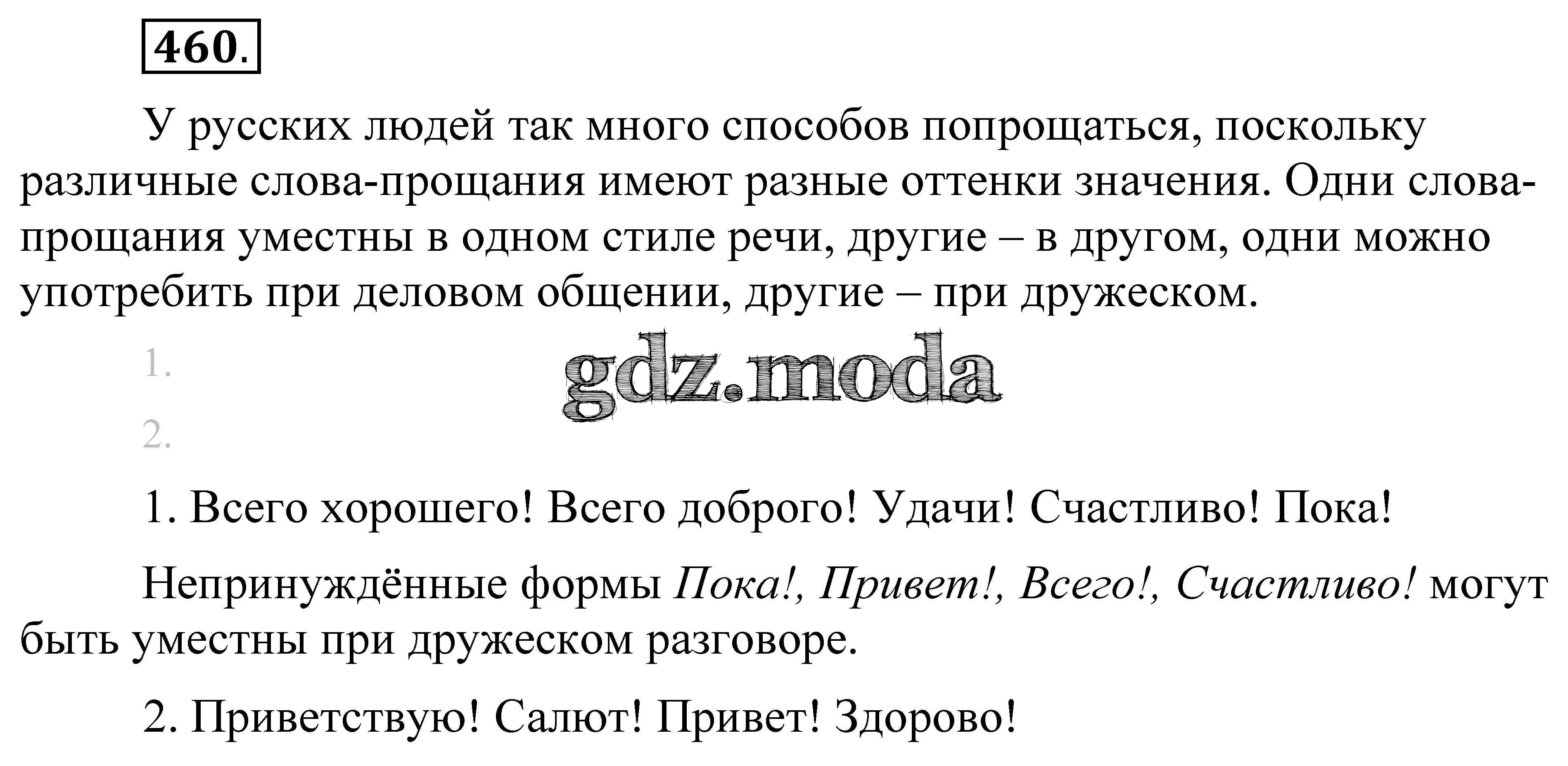 460.

У русских людей так много способов попрощаться, поскольку различные слова-прощания имеют разные оттенки значения. Одни слова-прощания уместны в одном стиле речи, другие – в другом, одни можно употребить при деловом общении, другие – при дружеском.

1.

2.

1. Всего хорошего! Всего доброго! Удачи! Счастливо! Пока!

Непринуждённые формы Пока!, Привет!, Всего!, Счастливо! могут быть уместны при дружеском разговоре.

2. Приветствую! Салют! Привет! Здорово!

gdz.moda